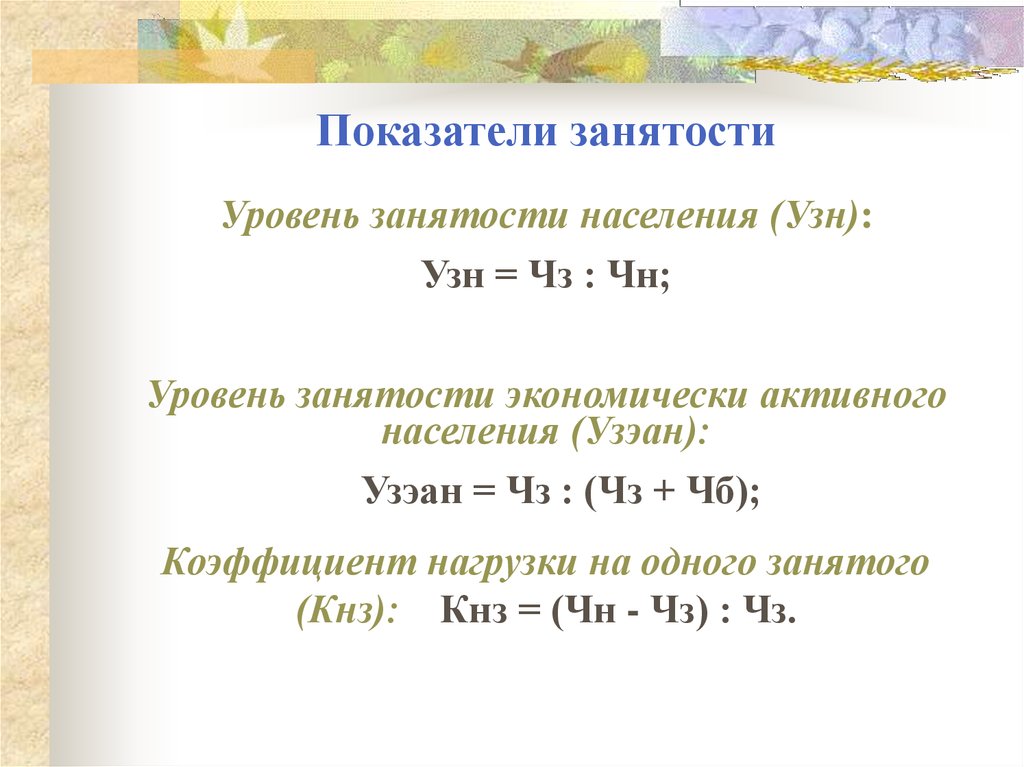 Показатели занятости

Уровень занятости населения (Узн):

Узн = Чз : Чн;

Уровень занятости экономически активного населения (Узэан):

Узэан = Чз : (Чз + Чб);

Коэффициент нагрузки на одного занятого (Кнз): Кнз = (Чн - Чз) : Чз.